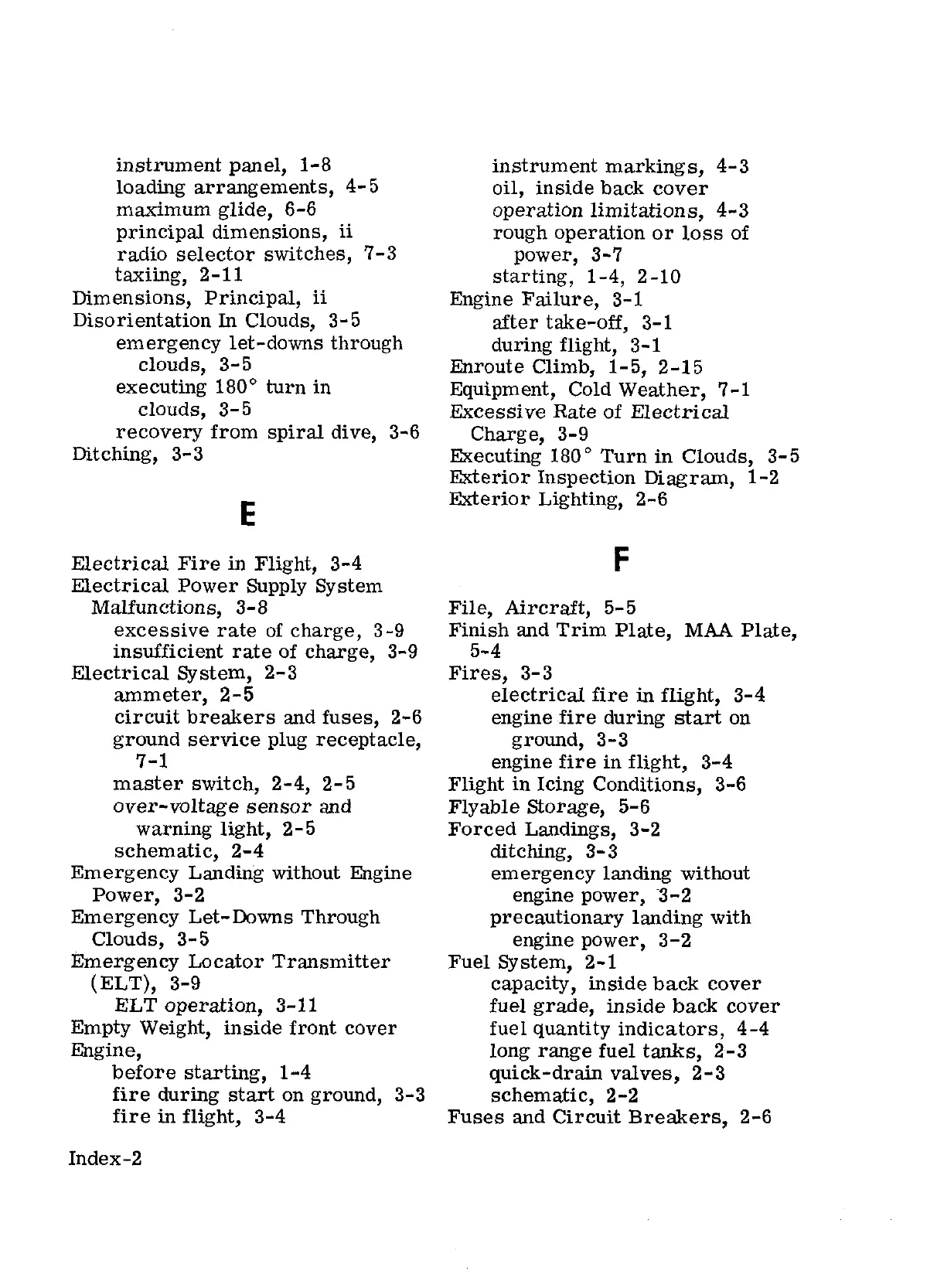 instrument panel, 1-8
loading arrangements, 4-5
maximum glide, 6-6
principal dimensions, ii
radio selector switches, 7-3
taxiing, 2-11
Dimensions, Principal, ii
Disorientation In Clouds, 3-5
emergency let-downs through clouds, 3-5
executing 180° turn in clouds, 3-5
recovery from spiral dive, 3-6
Ditching, 3-3

E

Electrical Fire in Flight, 3-4
Electrical Power Supply System Malfunctions, 3-8
excessive rate of charge, 3-9
insufficient rate of charge, 3-9
Electrical System, 2-3
ammeter, 2-5
circuit breakers and fuses, 2-6
ground service plug receptacle, 7-1
master switch, 2-4, 2-5
over-voltage sensor and warning light, 2-5
schematic, 2-4
Emergency Landing without Engine Power, 3-2
Emergency Let-Downs Through Clouds, 3-5
Emergency Locator Transmitter (ELT), 3-9
ELT operation, 3-11
Empty Weight, inside front cover
Engine,
before starting, 1-4
fire during start on ground, 3-3
fire in flight, 3-4

instrument markings, 4-3
oil, inside back cover
operation limitations, 4-3
rough operation or loss of power, 3-7
starting, 1-4, 2-10
Engine Failure, 3-1
after take-off, 3-1
during flight, 3-1
Enroute Climb, 1-5, 2-15
Equipment, Cold Weather, 7-1
Excessive Rate of Electrical Charge, 3-9
Executing 180° Turn in Clouds, 3-5
Exterior Inspection Diagram, 1-2
Exterior Lighting, 2-6

F

File, Aircraft, 5-5
Finish and Trim Plate, MAA Plate, 5-4
Fires, 3-3
electrical fire in flight, 3-4
engine fire during start on ground, 3-3
engine fire in flight, 3-4
Flight in Icing Conditions, 3-6
Flyable Storage, 5-6
Forced Landings, 3-2
ditching, 3-3
emergency landing without engine power, 3-2
precautionary landing with engine power, 3-2
Fuel System, 2-1
capacity, inside back cover
fuel grade, inside back cover
fuel quantity indicators, 4-4
long range fuel tanks, 2-3
quick-drain valves, 2-3
schematic, 2-2
Fuses and Circuit Breakers, 2-6

Index-2